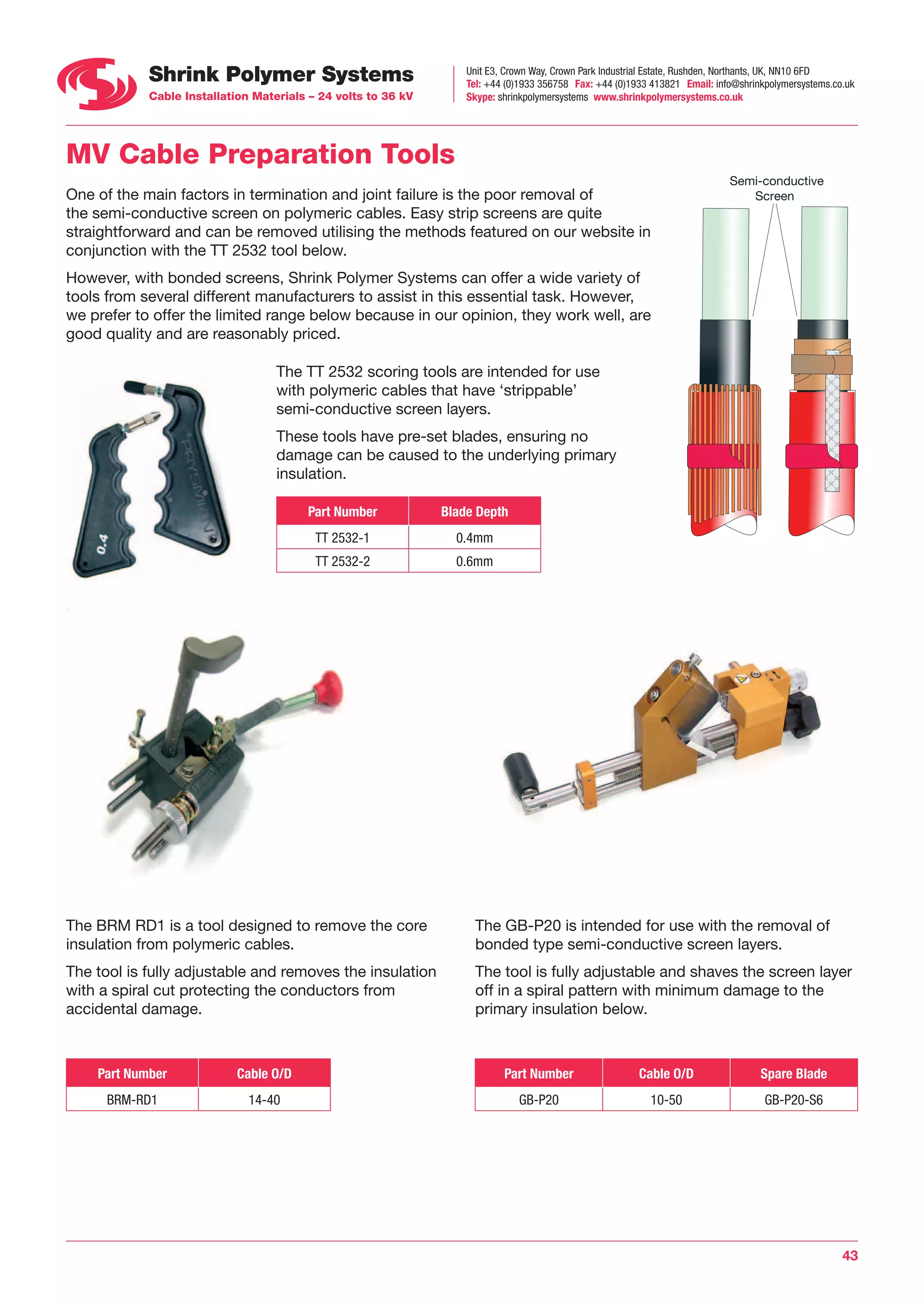 Shrink Polymer Systems
Cable Installation Materials – 24 volts to 36 kV

Unit E3, Crown Way, Crown Park Industrial Estate, Rushden, Northants, UK, NN10 6FD
Tel: +44 (0)1933 356758 Fax: +44 (0)1933 413821 Email: info@shrinkpolymersystems.co.uk
Skype: shrinkpolymersystems www.shrinkpolymersystems.co.uk

MV Cable Preparation Tools

One of the main factors in termination and joint failure is the poor removal of the semi-conductive screen on polymeric cables. Easy strip screens are quite straightforward and can be removed utilising the methods featured on our website in conjunction with the TT 2532 tool below.

However, with bonded screens, Shrink Polymer Systems can offer a wide variety of tools from several different manufacturers to assist in this essential task. However, we prefer to offer the limited range below because in our opinion, they work well, are good quality and are reasonably priced.

Semi-conductive Screen

PRYSMIAN

0.4

The TT 2532 scoring tools are intended for use with polymeric cables that have ‘strippable’ semi-conductive screen layers.

These tools have pre-set blades, ensuring no damage can be caused to the underlying primary insulation.

| Part Number | Blade Depth |
|---|---|
| TT 2532-1 | 0.4mm |
| TT 2532-2 | 0.6mm |

The BRM RD1 is a tool designed to remove the core insulation from polymeric cables.

The tool is fully adjustable and removes the insulation with a spiral cut protecting the conductors from accidental damage.

| Part Number | Cable O/D |
|---|---|
| BRM-RD1 | 14-40 |

The GB-P20 is intended for use with the removal of bonded type semi-conductive screen layers.

The tool is fully adjustable and shaves the screen layer off in a spiral pattern with minimum damage to the primary insulation below.

| Part Number | Cable O/D | Spare Blade |
|---|---|---|
| GB-P20 | 10-50 | GB-P20-S6 |

43